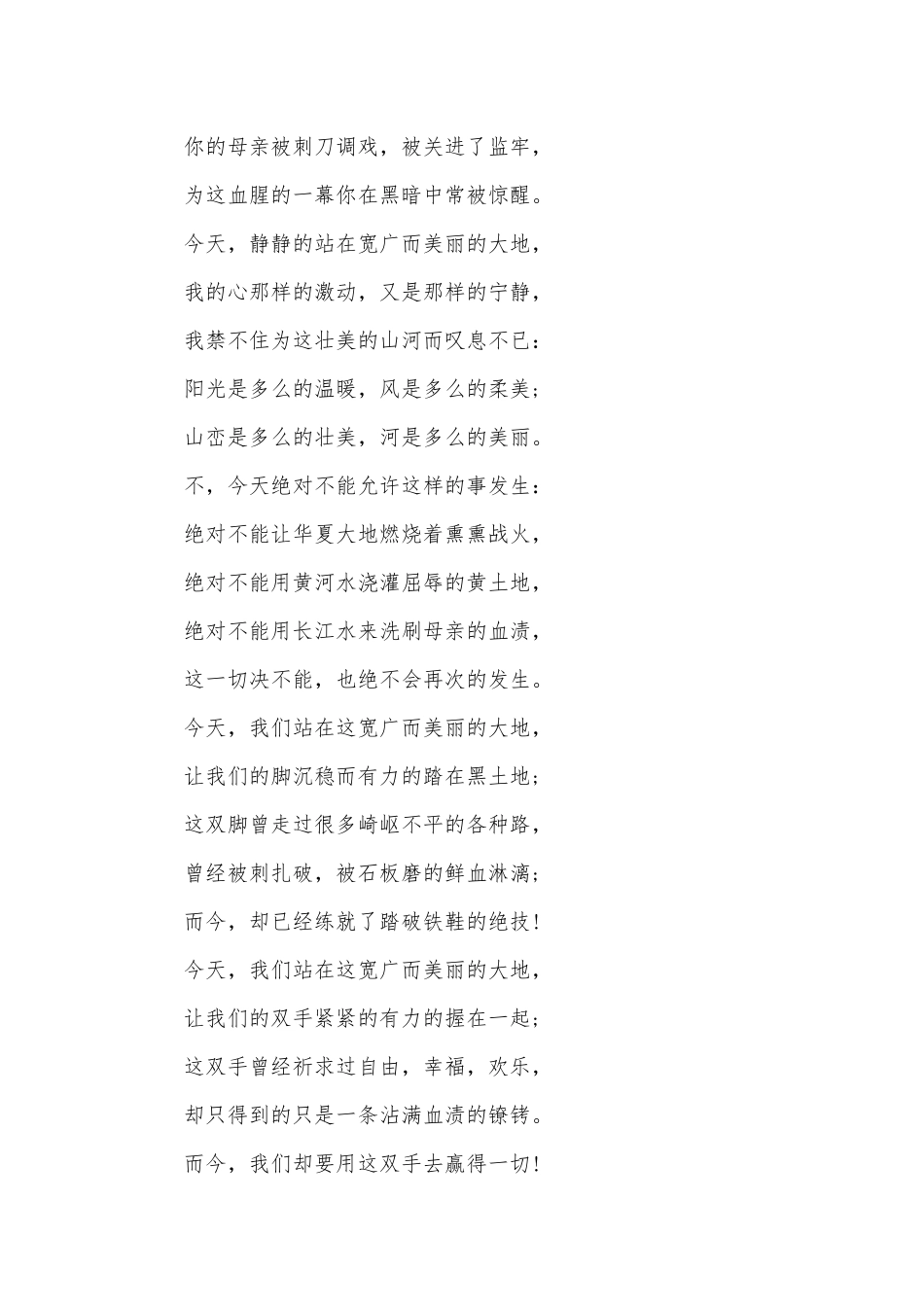 你的母亲被刺刀调戏，被关进了监牢，
为这血腥的一幕你在黑暗中常被惊醒。
今天，静静的站在宽广而美丽的大地，
我的心那样的激动，又是那样的宁静，
我禁不住为这壮美的山河而叹息不已：
阳光是多么的温暖，风是多么的柔美；
山峦是多么的壮美，河是多么的美丽。
不，今天绝对不能允许这样的事发生：
绝对不能让华夏大地燃烧着熏熏战火，
绝对不能用黄河水浇灌屈辱的黄土地，
绝对不能用长江水来洗刷母亲的血渍，
这一切决不能，也绝不会再次的发生。
今天，我们站在这宽广而美丽的大地，
让我们的脚沉稳而有力的踏在黑土地；
这双脚曾走过很多崎岖不平的各种路，
曾经被刺扎破，被石板磨的鲜血淋漓；
而今，却已经练就了踏破铁鞋的绝技！
今天，我们站在这宽广而美丽的大地，
让我们的双手紧紧的有力的握在一起；
这双手曾经祈求过自由，幸福，欢乐，
却只得到的只是一条沾满血渍的镣铐。
而今，我们却要用这双手去赢得一切！